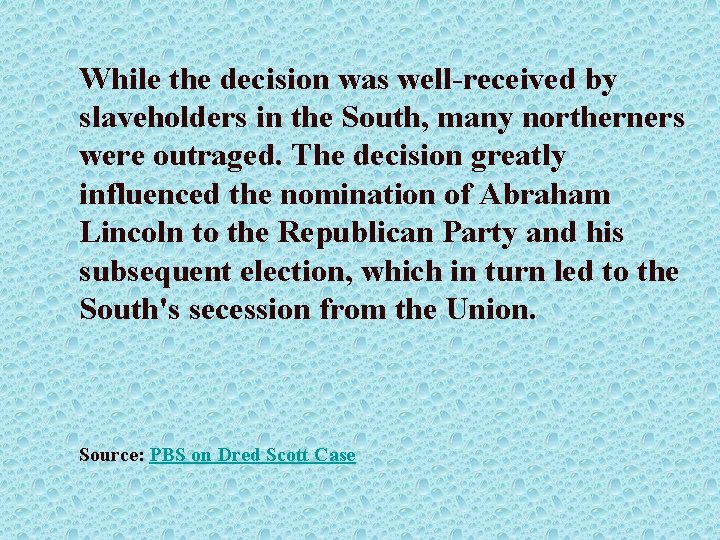 While the decision was well-received by slaveholders in the South, many northerners were outraged. The decision greatly influenced the nomination of Abraham Lincoln to the Republican Party and his subsequent election, which in turn led to the South's secession from the Union.

Source: PBS on Dred Scott Case